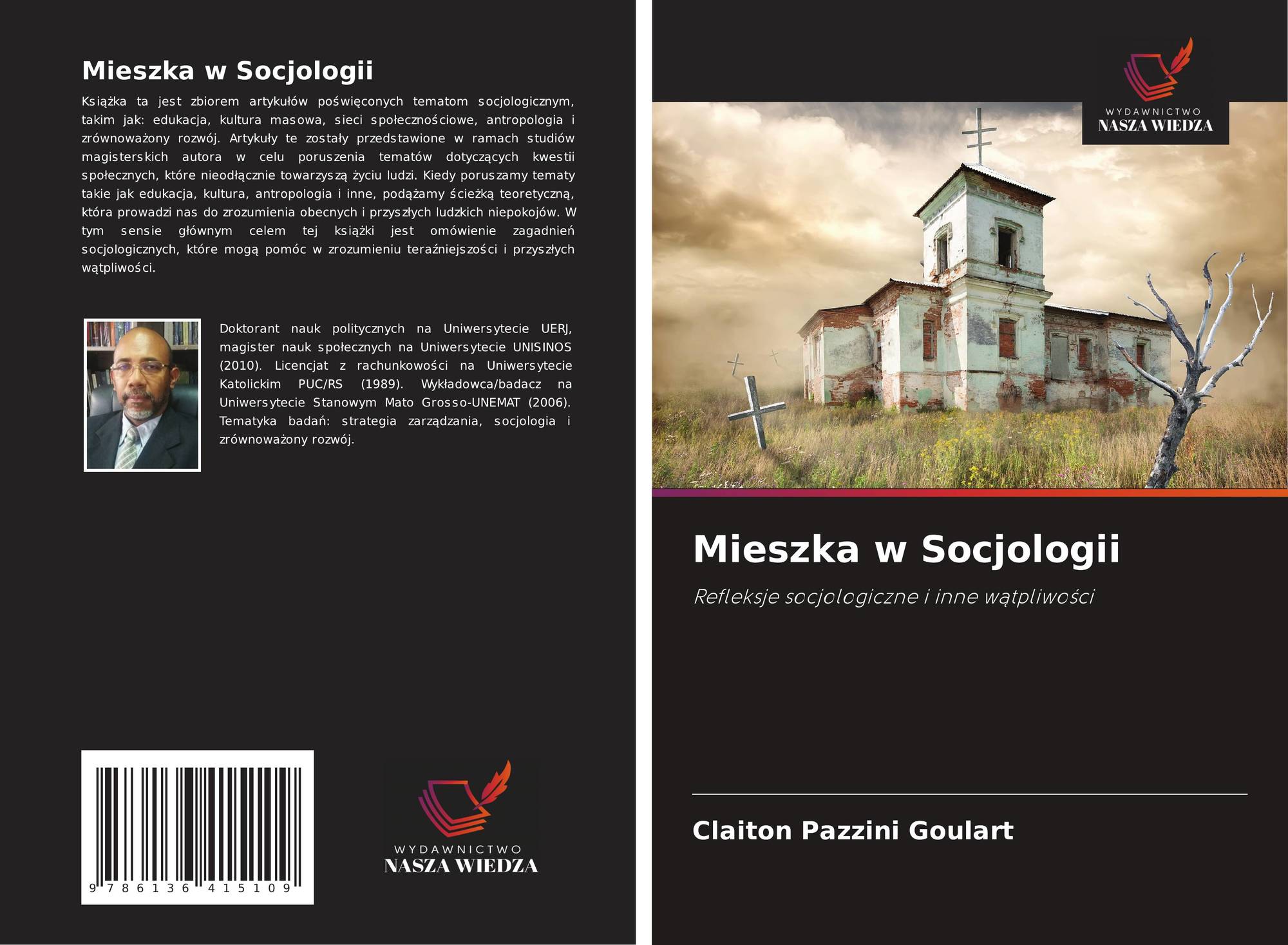 Mieszka w Socjologii

Książka ta jest zbiorem artykułów poświęconych tematom socjologicznym, takim jak: edukacja, kultura masowa, sieci społecznościowe, antropologia i zrównoważony rozwój. Artykuły te zostały przedstawione w ramach studiów magisterskich autora w celu poruszenia tematów dotyczących kwestii społecznych, które nieodłącznie towarzyszą życiu ludzi. Kiedy poruszamy tematy takie jak edukacja, kultura, antropologia i inne, podążamy ścieżką teoretyczną, która prowadzi nas do zrozumienia obecnych i przyszłych ludzkich niepokojów. W tym sensie głównym celem tej książki jest omówienie zagadnień socjologicznych, które mogą pomóc w zrozumieniu teraźniejszości i przyszłych wątpliwości.

Doktorant nauk politycznych na Uniwersytecie UERJ, magister nauk społecznych na Uniwersytecie UNISINOS (2010). Licencjat z rachunkowości na Uniwersytecie Katolickim PUC/RS (1989). Wykładowca/badacz na Uniwersytecie Stanowym Mato Grosso-UNEMAT (2006). Tematyka badań: strategia zarządzania, socjologia i zrównoważony rozwój.

9 786136 415109

WYDAWNICTWO
NASZA WIEDZA

WYDAWNICTWO
NASZA WIEDZA

Mieszka w Socjologii

Refleksje socjologiczne i inne wątpliwości

Claiton Pazzini Goulart